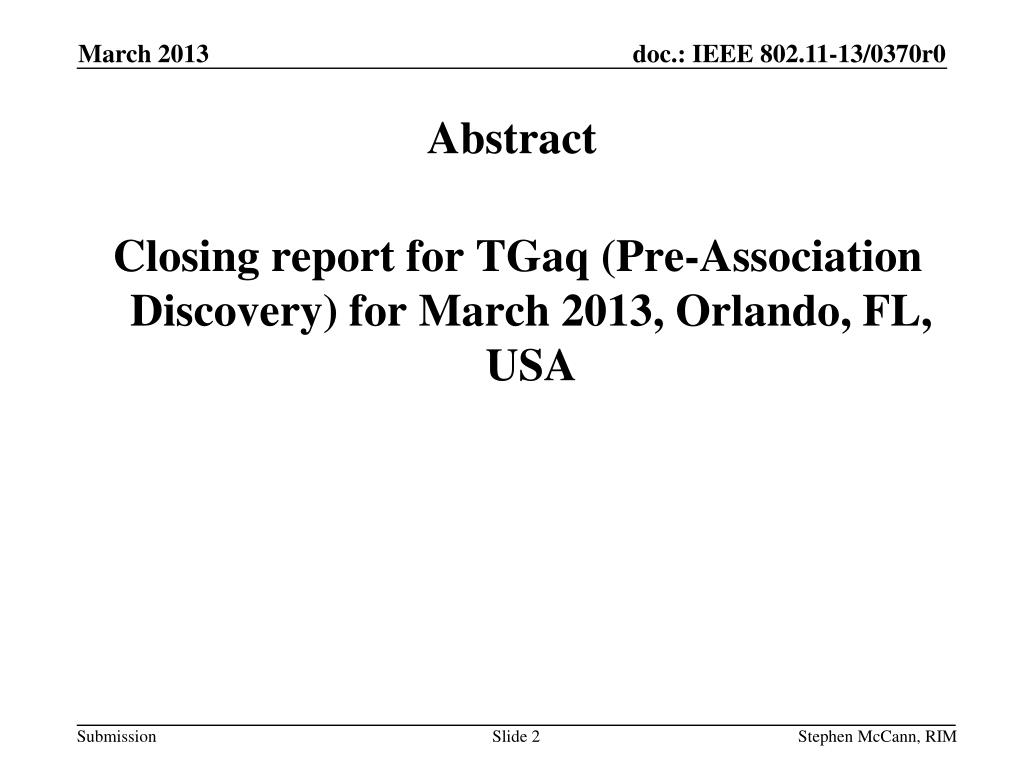 March 2013

doc.: IEEE 802.11-13/0370r0

Abstract

Closing report for TGaq (Pre-Association Discovery) for March 2013, Orlando, FL, USA

Submission

Slide 2

Stephen McCann, RIM